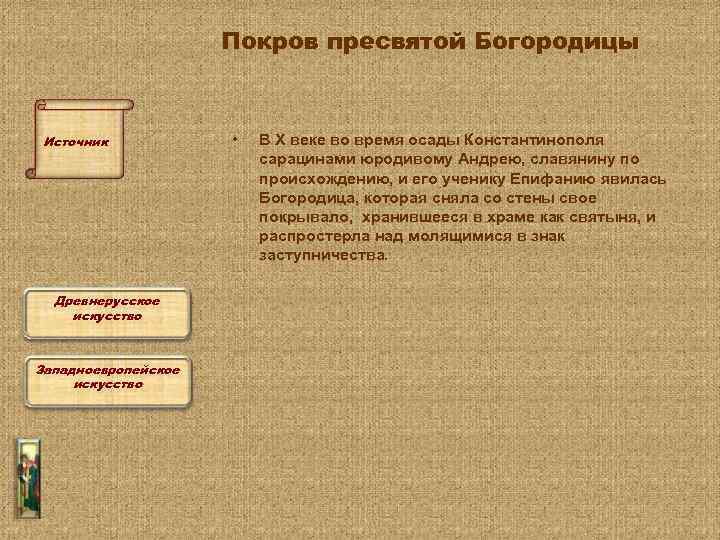 Покров пресвятой Богородицы

Источник

• В X веке во время осады Константинополя сарацинами юродивому Андрею, славянину по происхождению, и его ученику Епифанию явилась Богородица, которая сняла со стены свое покрывало, хранившееся в храме как святыня, и распростерла над молящимися в знак заступничества.

Древнерусское искусство

Западноевропейское искусство